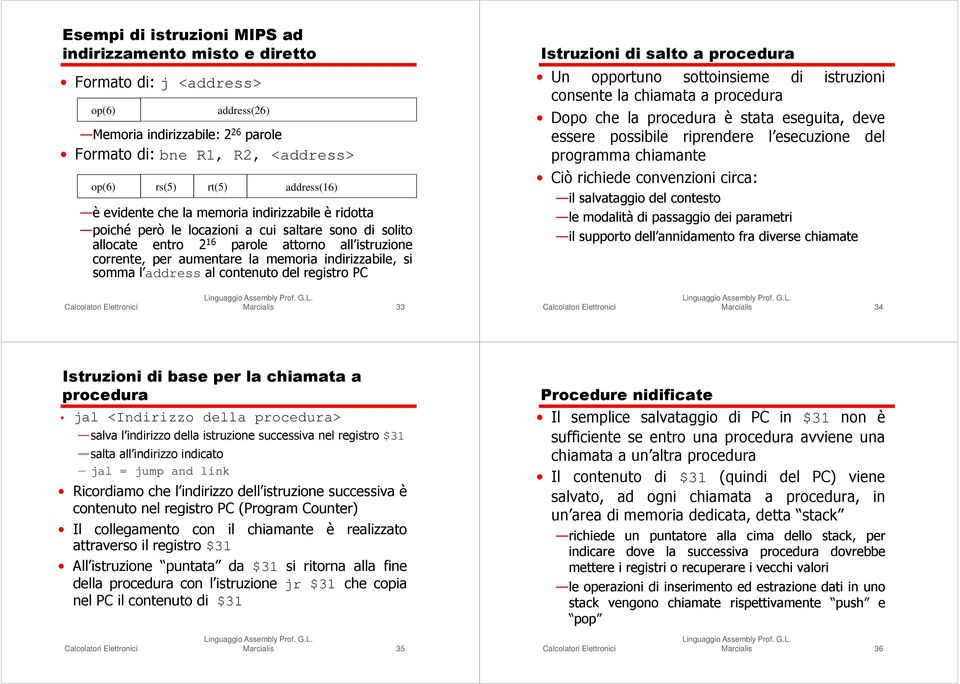 Esempi di istruzioni MIPS ad indirizzamento misto e diretto

• Formato di: j <address>

| op(6) | address(26) |
|---|---|

—Memoria indirizzabile: $2^{26}$ parole

• Formato di: bne R1, R2, <address>

| op(6) | rs(5) | rt(5) | address(16) |
|---|---|---|---|

—è evidente che la memoria indirizzabile è ridotta
—poiché però le locazioni a cui saltare sono di solito allocate entro $2^{16}$ parole attorno all'istruzione corrente, per aumentare la memoria indirizzabile, si somma l'address al contenuto del registro PC

Calcolatori Elettronici
Linguaggio Assembly Prof. G.L. Marcialis
33

Istruzioni di salto a procedura

• Un opportuno sottoinsieme di istruzioni consente la chiamata a procedura
• Dopo che la procedura è stata eseguita, deve essere possibile riprendere l'esecuzione del programma chiamante
• Ciò richiede convenzioni circa:
—il salvataggio del contesto
—le modalità di passaggio dei parametri
—il supporto dell'annidamento fra diverse chiamate

Calcolatori Elettronici
Linguaggio Assembly Prof. G.L. Marcialis
34

Istruzioni di base per la chiamata a procedura

• jal <Indirizzo della procedura>
—salva l'indirizzo della istruzione successiva nel registro $31
—salta all'indirizzo indicato
— jal = jump and link
• Ricordiamo che l'indirizzo dell'istruzione successiva è contenuto nel registro PC (Program Counter)
• Il collegamento con il chiamante è realizzato attraverso il registro $31
• All'istruzione "puntata" da $31 si ritorna alla fine della procedura con l'istruzione jr $31 che copia nel PC il contenuto di $31

Calcolatori Elettronici
Linguaggio Assembly Prof. G.L. Marcialis
35

Procedure nidificate

• Il semplice salvataggio di PC in $31 non è sufficiente se entro una procedura avviene una chiamata a un'altra procedura
• Il contenuto di $31 (quindi del PC) viene salvato, ad ogni chiamata a procedura, in un'area di memoria dedicata, detta "stack"
—richiede un puntatore alla cima dello stack, per indicare dove la successiva procedura dovrebbe mettere i registri o recuperare i vecchi valori
—le operazioni di inserimento ed estrazione dati in uno stack vengono chiamate rispettivamente "push" e "pop"

Calcolatori Elettronici
Linguaggio Assembly Prof. G.L. Marcialis
36